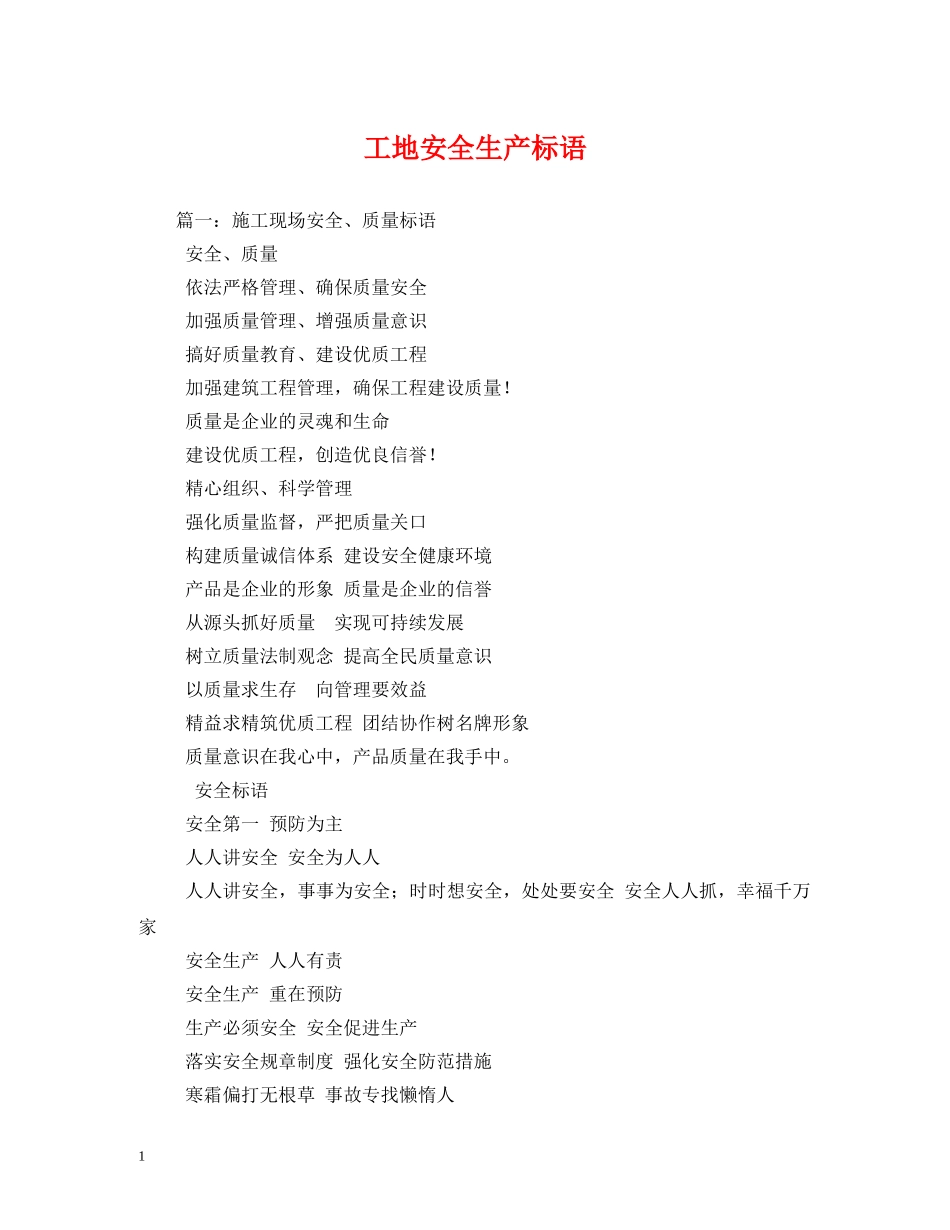 工地安全生产标语

篇一：施工现场安全、质量标语

安全、质量

依法严格管理、确保质量安全

加强质量管理、增强质量意识

搞好质量教育、建设优质工程

加强建筑工程管理，确保工程建设质量！

质量是企业的灵魂和生命

建设优质工程，创造优良信誉！

精心组织、科学管理

强化质量监督，严把质量关口

构建质量诚信体系 建设安全健康环境

产品是企业的形象 质量是企业的信誉

从源头抓好质量 实现可持续发展

树立质量法制观念 提高全民质量意识

以质量求生存 向管理要效益

精益求精筑优质工程 团结协作树名牌形象

质量意识在我心中，产品质量在我手中。

安全标语

安全第一 预防为主

人人讲安全 安全为人人

人人讲安全，事事为安全；时时想安全，处处要安全 安全人人抓，幸福千万家

安全生产 人人有责

安全生产 重在预防

生产必须安全 安全促进生产

落实安全规章制度 强化安全防范措施

寒霜偏打无根草 事故专找懒惰人

1